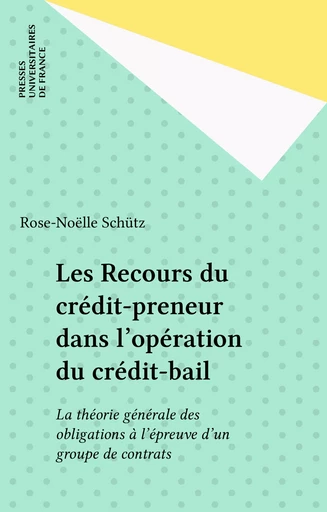 PRESSES UNIVERSITAIRES DE FRANCE

Rose-Noëlle Schütz

Les Recours du crédit-preneur dans l'opération du crédit-bail

La théorie générale des obligations à l'épreuve d'un groupe de contrats